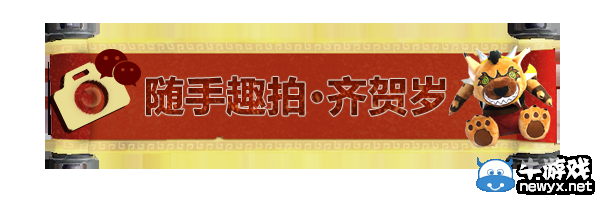 随手趣拍·齐贺岁

牛游戏
newyx.net